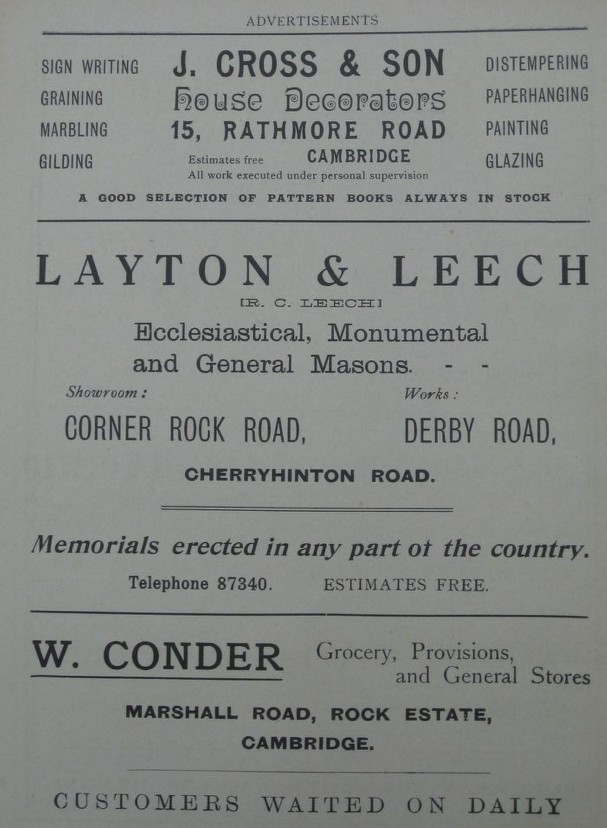 ADVERTISEMENTS

SIGN WRITING
GRAINING
MARBLING
GILDING

J. CROSS & SON
House Decorators
15, RATHMORE ROAD
Estimates free CAMBRIDGE
All work executed under personal supervision

DISTEMPERING
PAPERHANGING
PAINTING
GLAZING

A GOOD SELECTION OF PATTERN BOOKS ALWAYS IN STOCK

LAYTON & LEECH
[R. C. LEECH]
Ecclesiastical, Monumental and General Masons. - -

Showroom:
CORNER ROCK ROAD,

Works:
DERBY ROAD,

CHERRYHINTON ROAD.

Memorials erected in any part ot the country.

Telephone 87340. ESTIMATES FREE.

W. CONDER Grocery, Provisions, and General Stores

MARSHALL ROAD, ROCK ESTATE, CAMBRIDGE.

CUSTOMERS WAITED ON DAILY